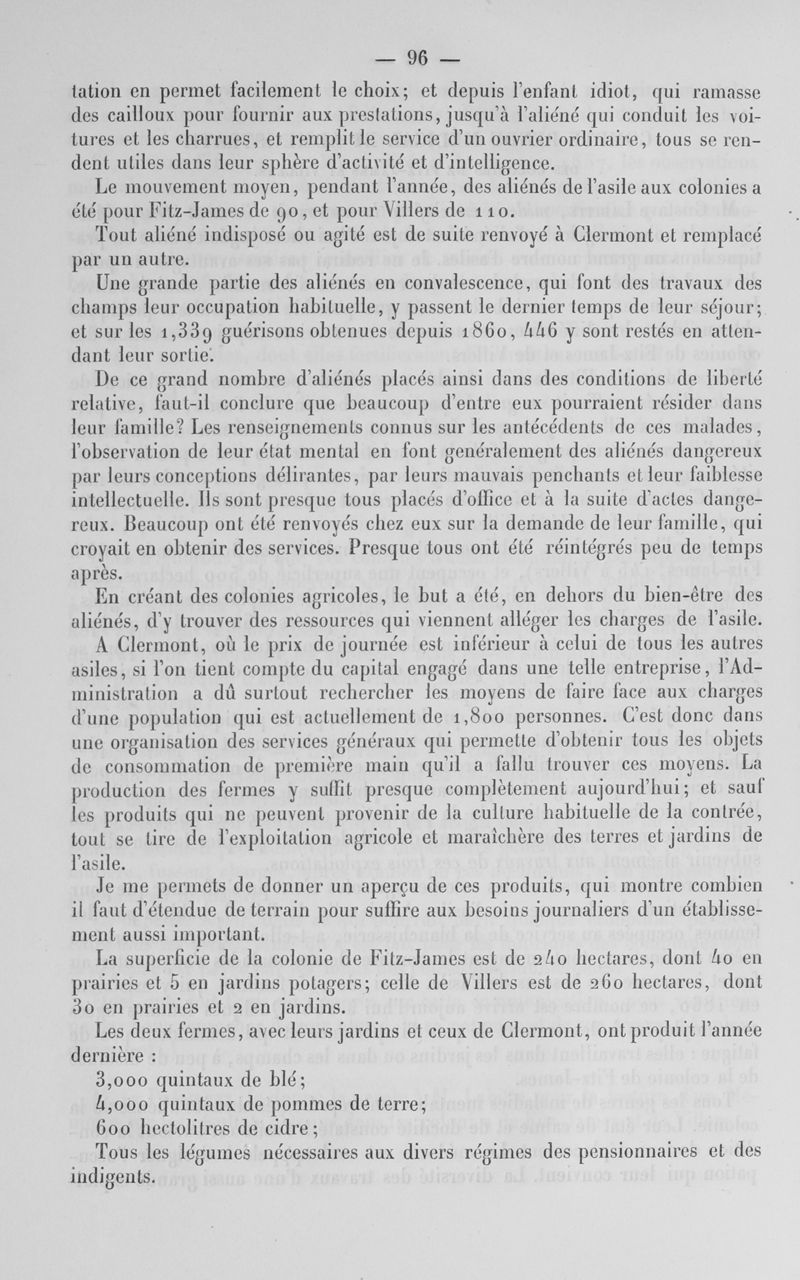 — 96 —

tation en permet facilement le choix; et depuis l'enfant idiot, qui ramasse des cailloux pour fournir aux prestations, jusqu'à l'aliéné qui conduit les voitures et les charrues, et remplit le service d'un ouvrier ordinaire, tous se rendent utiles dans leur sphère d'activité et d'intelligence.

Le mouvement moyen, pendant l'année, des aliénés de l'asile aux colonies a été pour Fitz-James de 90, et pour Villers de 110.

Tout aliéné indisposé ou agité est de suite renvoyé à Clermont et remplacé par un autre.

Une grande partie des aliénés en convalescence, qui font des travaux des champs leur occupation habituelle, y passent le dernier temps de leur séjour; et sur les 1,339 guérisons obtenues depuis 1860, 446 y sont restés en attendant leur sortie.

De ce grand nombre d'aliénés placés ainsi dans des conditions de liberté relative, faut-il conclure que beaucoup d'entre eux pourraient résider dans leur famille? Les renseignements connus sur les antécédents de ces malades, l'observation de leur état mental en font généralement des aliénés dangereux par leurs conceptions délirantes, par leurs mauvais penchants et leur faiblesse intellectuelle. Ils sont presque tous placés d'office et à la suite d'actes dangereux. Beaucoup ont été renvoyés chez eux sur la demande de leur famille, qui croyait en obtenir des services. Presque tous ont été réintégrés peu de temps après.

En créant des colonies agricoles, le but a été, en dehors du bien-être des aliénés, d'y trouver des ressources qui viennent alléger les charges de l'asile.

A Clermont, où le prix de journée est inférieur à celui de tous les autres asiles, si l'on tient compte du capital engagé dans une telle entreprise, l'Administration a dû surtout rechercher les moyens de faire face aux charges d'une population qui est actuellement de 1,800 personnes. C'est donc dans une organisation des services généraux qui permette d'obtenir tous les objets de consommation de première main qu'il a fallu trouver ces moyens. La production des fermes y suffit presque complètement aujourd'hui; et sauf les produits qui ne peuvent provenir de la culture habituelle de la contrée, tout se tire de l'exploitation agricole et maraîchère des terres et jardins de l'asile.

Je me permets de donner un aperçu de ces produits, qui montre combien il faut d'étendue de terrain pour suffire aux besoins journaliers d'un établissement aussi important.

La superficie de la colonie de Fitz-James est de 240 hectares, dont 40 en prairies et 5 en jardins potagers; celle de Villers est de 260 hectares, dont 30 en prairies et 2 en jardins.

Les deux fermes, avec leurs jardins et ceux de Clermont, ont produit l'année dernière :

3,000 quintaux de blé;

4,000 quintaux de pommes de terre;

600 hectolitres de cidre;

Tous les légumes nécessaires aux divers régimes des pensionnaires et des indigents.